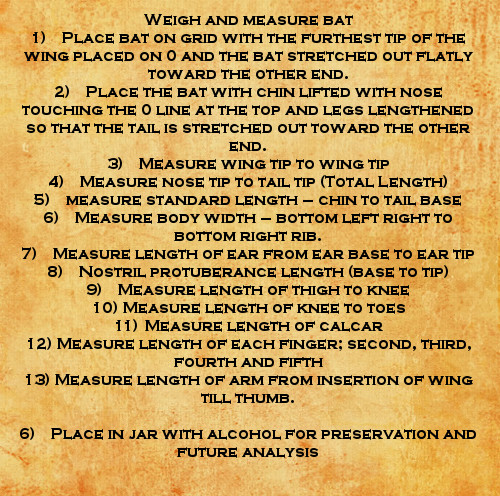 Weigh and measure bat

1) Place bat on grid with the furthest tip of the wing placed on 0 and the bat stretched out flatly toward the other end.
2) Place the bat with chin lifted with nose touching the 0 line at the top and legs lengthened so that the tail is stretched out toward the other end.
3) Measure wing tip to wing tip
4) Measure nose tip to tail tip (Total Length)
5) measure standard length – chin to tail base
6) Measure body width – bottom left right to bottom right rib.
7) Measure length of ear from ear base to ear tip
8) Nostril protuberance length (base to tip)
9) Measure length of thigh to knee
10) Measure length of knee to toes
11) Measure length of calcar
12) Measure length of each finger; second, third, fourth and fifth
13) Measure length of arm from insertion of wing till thumb.

6) Place in jar with alcohol for preservation and future analysis